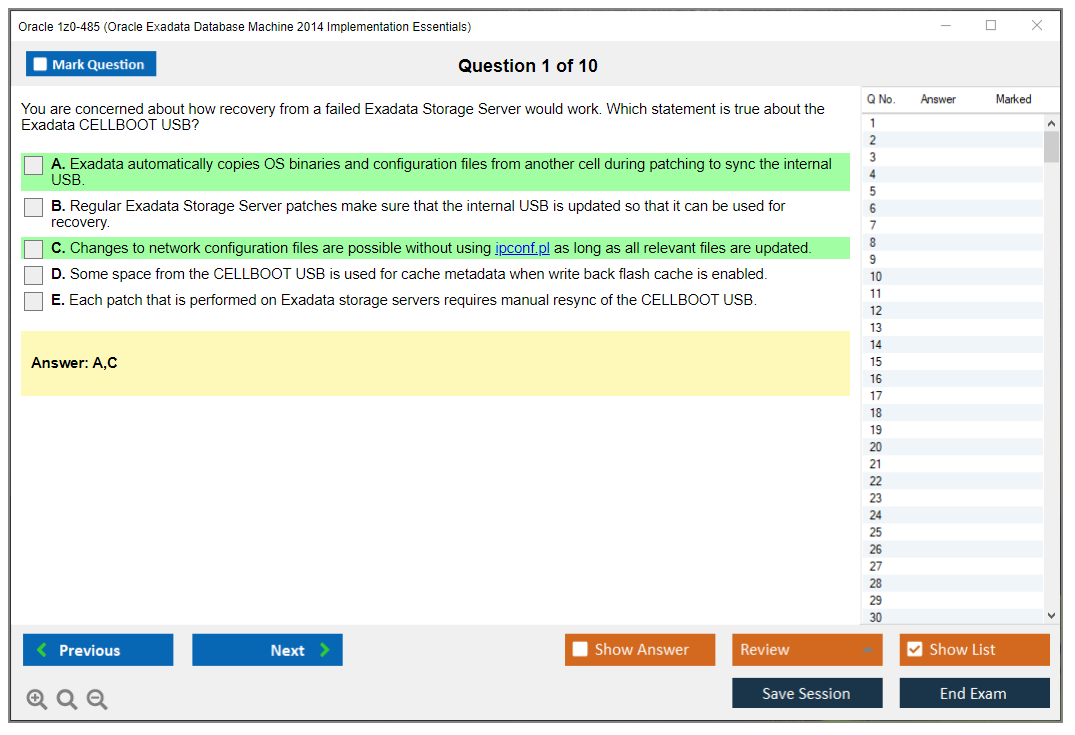 Oracle 1z0-485 (Oracle Exadata Database Machine 2014 Implementation Essentials)

Mark Question

Question 1 of 10

You are concerned about how recovery from a failed Exadata Storage Server would work. Which statement is true about the Exadata CELLBOOT USB?

A. Exadata automatically copies OS binaries and configuration files from another cell during patching to sync the internal USB.

B. Regular Exadata Storage Server patches make sure that the internal USB is updated so that it can be used for recovery.

C. Changes to network configuration files are possible without using ipconf.pl as long as all relevant files are updated.

D. Some space from the CELLBOOT USB is used for cache metadata when write back flash cache is enabled.

E. Each patch that is performed on Exadata storage servers requires manual resync of the CELLBOOT USB.

Answer: A,C

| Q No. | Answer | Marked |
|---|---|---|
| 1 | | |
| 2 | | |
| 3 | | |
| 4 | | |
| 5 | | |
| 6 | | |
| 7 | | |
| 8 | | |
| 9 | | |
| 10 | | |
| 11 | | |
| 12 | | |
| 13 | | |
| 14 | | |
| 15 | | |
| 16 | | |
| 17 | | |
| 18 | | |
| 19 | | |
| 20 | | |
| 21 | | |
| 22 | | |
| 23 | | |
| 24 | | |
| 25 | | |
| 26 | | |
| 27 | | |
| 28 | | |
| 29 | | |
| 30 | | |

Previous
Next
Show Answer
Review
Show List
Save Session
End Exam